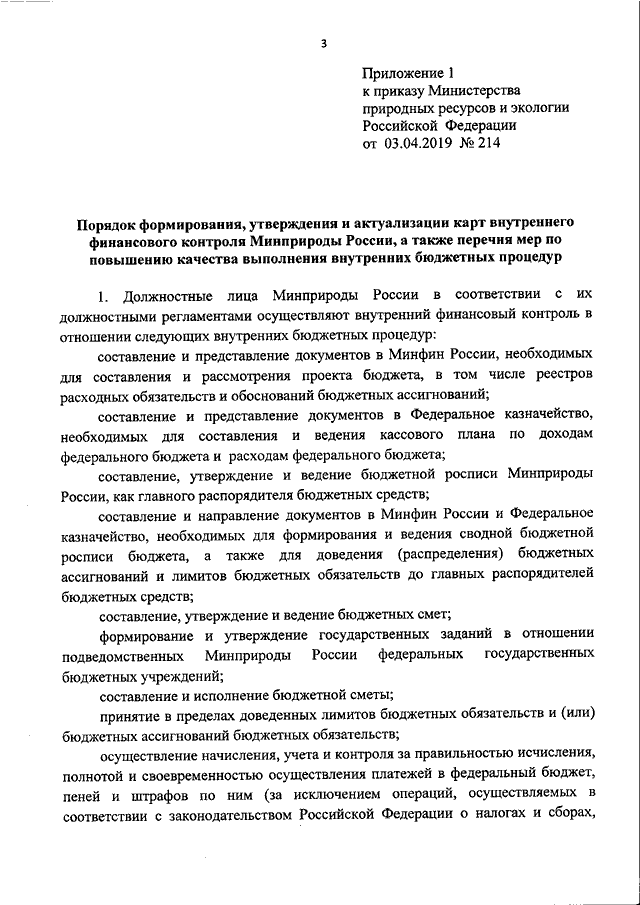 3

Приложение 1
к приказу Министерства
природных ресурсов и экологии
Российской Федерации
от 03.04.2019 № 214

Порядок формирования, утверждения и актуализации карт внутреннего финансового контроля Минприроды России, а также перечня мер по повышению качества выполнения внутренних бюджетных процедур

1. Должностные лица Минприроды России в соответствии с их должностными регламентами осуществляют внутренний финансовый контроль в отношении следующих внутренних бюджетных процедур:

составление и представление документов в Минфин России, необходимых для составления и рассмотрения проекта бюджета, в том числе реестров расходных обязательств и обоснований бюджетных ассигнований;

составление и представление документов в Федеральное казначейство, необходимых для составления и ведения кассового плана по доходам федерального бюджета и расходам федерального бюджета;

составление, утверждение и ведение бюджетной росписи Минприроды России, как главного распорядителя бюджетных средств;

составление и направление документов в Минфин России и Федеральное казначейство, необходимых для формирования и ведения сводной бюджетной росписи бюджета, а также для доведения (распределения) бюджетных ассигнований и лимитов бюджетных обязательств до главных распорядителей бюджетных средств;

составление, утверждение и ведение бюджетных смет;

формирование и утверждение государственных заданий в отношении подведомственных Минприроды России федеральных государственных бюджетных учреждений;

составление и исполнение бюджетной сметы;

принятие в пределах доведенных лимитов бюджетных обязательств и (или) бюджетных ассигнований бюджетных обязательств;

осуществление начисления, учета и контроля за правильностью исчисления, полнотой и своевременностью осуществления платежей в федеральный бюджет, пеней и штрафов по ним (за исключением операций, осуществляемых в соответствии с законодательством Российской Федерации о налогах и сборах,